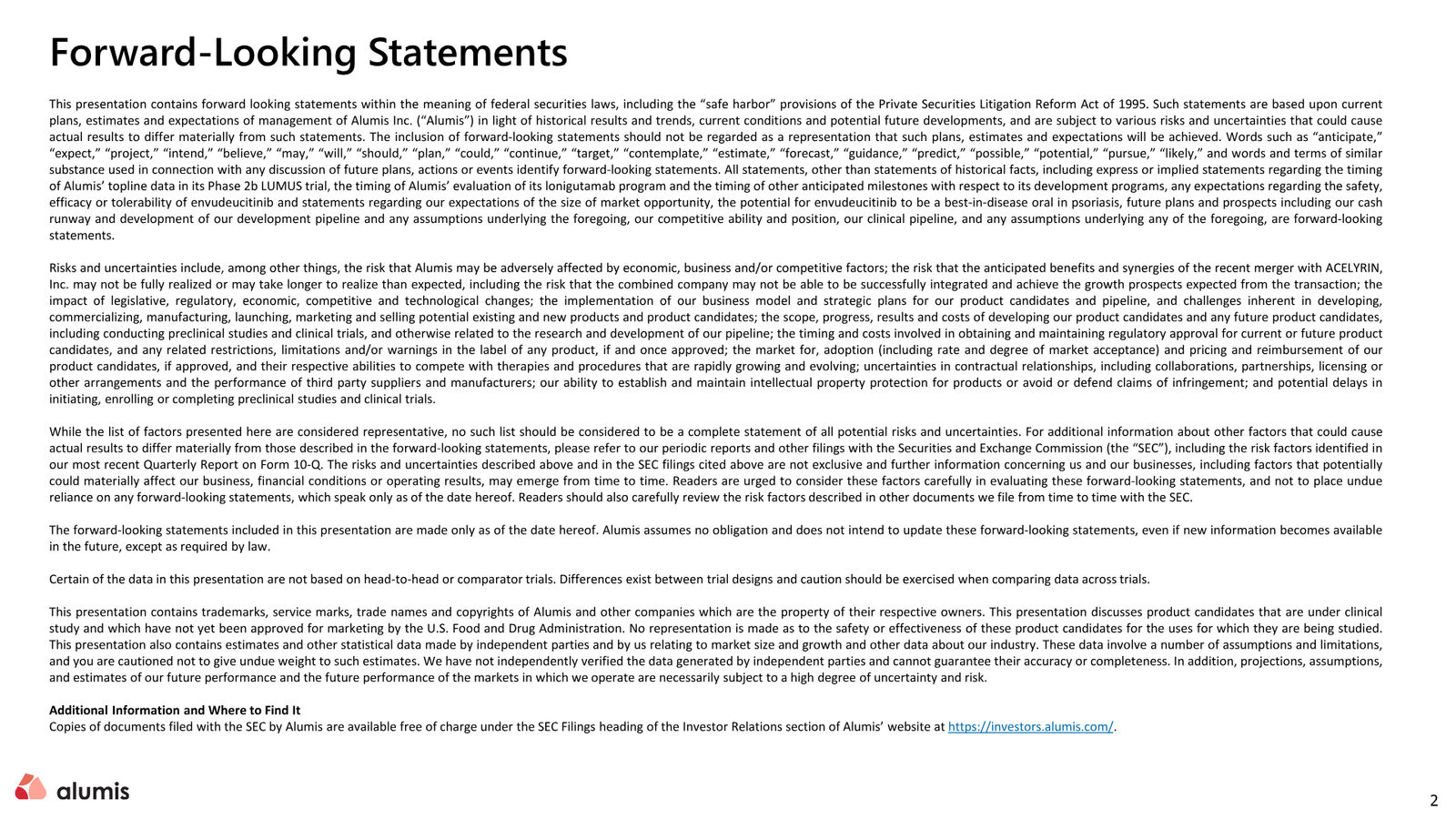 Forward-Looking Statements

This presentation contains forward looking statements within the meaning of federal securities laws, including the "safe harbor" provisions of the Private Securities Litigation Reform Act of 1995. Such statements are based upon current plans, estimates and expectations of management of Alumis Inc. ("Alumis") in light of historical results and trends, current conditions and potential future developments, and are subject to various risks and uncertainties that could cause actual results to differ materially from such statements. The inclusion of forward-looking statements should not be regarded as a representation that such plans, estimates and expectations will be achieved. Words such as "anticipate," "expect," "project," "intend," "believe," "may," "will," "should," "plan," "could," "continue," "target," "contemplate," "estimate," "forecast," "guidance," "predict," "possible," "potential," "pursue," "likely," and words and terms of similar substance used in connection with any discussion of future plans, actions or events identify forward-looking statements. All statements, other than statements of historical facts, including express or implied statements regarding the timing of Alumis' topline data in its Phase 2b LUMUS trial, the timing of Alumis' evaluation of its lonigutamab program and the timing of other anticipated milestones with respect to its development programs, any expectations regarding the safety, efficacy or tolerability of envudeucitinib and statements regarding our expectations of the size of market opportunity, the potential for envudeucitinib to be a best-in-disease oral in psoriasis, future plans and prospects including our cash runway and development of our development pipeline and any assumptions underlying the foregoing, our competitive ability and position, our clinical pipeline, and any assumptions underlying any of the foregoing, are forward-looking statements.

Risks and uncertainties include, among other things, the risk that Alumis may be adversely affected by economic, business and/or competitive factors; the risk that the anticipated benefits and synergies of the recent merger with ACELYRIN, Inc. may not be fully realized or may take longer to realize than expected, including the risk that the combined company may not be able to be successfully integrated and achieve the growth prospects expected from the transaction; the impact of legislative, regulatory, economic, competitive and technological changes; the implementation of our business model and strategic plans for our product candidates and pipeline, and challenges inherent in developing, commercializing, manufacturing, launching, marketing and selling potential existing and new products and product candidates; the scope, progress, results and costs of developing our product candidates and any future product candidates, including conducting preclinical studies and clinical trials, and otherwise related to the research and development of our pipeline; the timing and costs involved in obtaining and maintaining regulatory approval for current or future product candidates, and any related restrictions, limitations and/or warnings in the label of any product, if and once approved; the market for, adoption (including rate and degree of market acceptance) and pricing and reimbursement of our product candidates, if approved, and their respective abilities to compete with therapies and procedures that are rapidly growing and evolving; uncertainties in contractual relationships, including collaborations, partnerships, licensing or other arrangements and the performance of third party suppliers and manufacturers; our ability to establish and maintain intellectual property protection for products or avoid or defend claims of infringement; and potential delays in initiating, enrolling or completing preclinical studies and clinical trials.

While the list of factors presented here are considered representative, no such list should be considered to be a complete statement of all potential risks and uncertainties. For additional information about other factors that could cause actual results to differ materially from those described in the forward-looking statements, please refer to our periodic reports and other filings with the Securities and Exchange Commission (the "SEC"), including the risk factors identified in our most recent Quarterly Report on Form 10-Q. The risks and uncertainties described above and in the SEC filings cited above are not exclusive and further information concerning us and our businesses, including factors that potentially could materially affect our business, financial conditions or operating results, may emerge from time to time. Readers are urged to consider these factors carefully in evaluating these forward-looking statements, and not to place undue reliance on any forward-looking statements, which speak only as of the date hereof. Readers should also carefully review the risk factors described in other documents we file from time to time with the SEC.

The forward-looking statements included in this presentation are made only as of the date hereof. Alumis assumes no obligation and does not intend to update these forward-looking statements, even if new information becomes available in the future, except as required by law.

Certain of the data in this presentation are not based on head-to-head or comparator trials. Differences exist between trial designs and caution should be exercised when comparing data across trials.

This presentation contains trademarks, service marks, trade names and copyrights of Alumis and other companies which are the property of their respective owners. This presentation discusses product candidates that are under clinical study and which have not yet been approved for marketing by the U.S. Food and Drug Administration. No representation is made as to the safety or effectiveness of these product candidates for the uses for which they are being studied. This presentation also contains estimates and other statistical data made by independent parties and by us relating to market size and growth and other data about our industry. These data involve a number of assumptions and limitations, and you are cautioned not to give undue weight to such estimates. We have not independently verified the data generated by independent parties and cannot guarantee their accuracy or completeness. In addition, projections, assumptions, and estimates of our future performance and the future performance of the markets in which we operate are necessarily subject to a high degree of uncertainty and risk.

Additional Information and Where to Find It
Copies of documents filed with the SEC by Alumis are available free of charge under the SEC Filings heading of the Investor Relations section of Alumis' website at https://investors.alumis.com/.

alumis

2